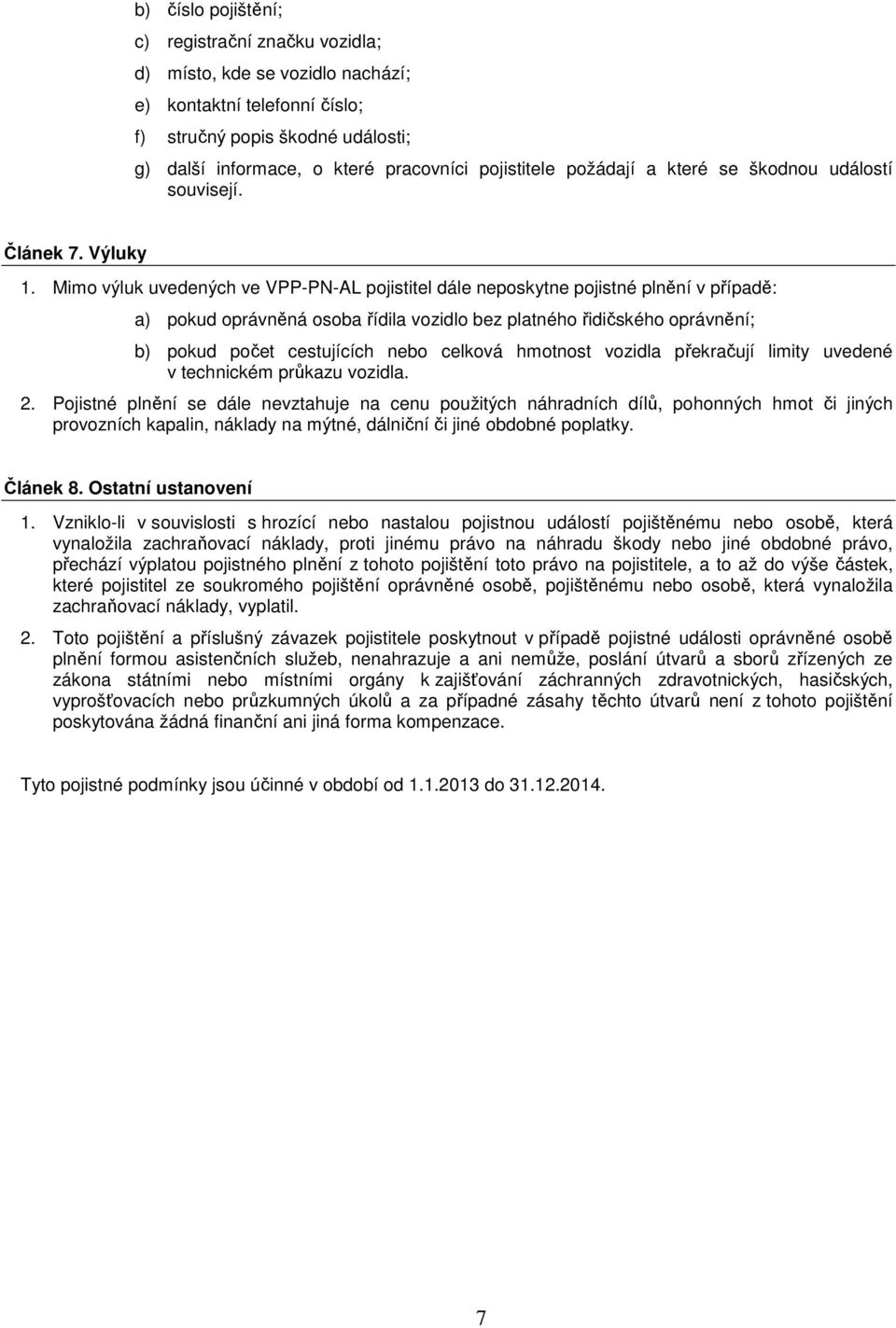 b) číslo pojištění;

c) registrační značku vozidla;

d) místo, kde se vozidlo nachází;

e) kontaktní telefonní číslo;

f) stručný popis škodné události;

g) další informace, o které pracovníci pojistitele požádají a které se škodnou událostí souvisejí.

Článek 7. Výluky

1. Mimo výluk uvedených ve VPP-PN-AL pojistitel dále neposkytne pojistné plnění v případě:

a) pokud oprávněná osoba řídila vozidlo bez platného řidičského oprávnění;

b) pokud počet cestujících nebo celková hmotnost vozidla překračují limity uvedené v technickém průkazu vozidla.

2. Pojistné plnění se dále nevztahuje na cenu použitých náhradních dílů, pohonných hmot či jiných provozních kapalin, náklady na mýtné, dálniční či jiné obdobné poplatky.

Článek 8. Ostatní ustanovení

1. Vzniklo-li v souvislosti s hrozící nebo nastalou pojistnou událostí pojištěnému nebo osobě, která vynaložila zachraňovací náklady, proti jinému právo na náhradu škody nebo jiné obdobné právo, přechází výplatou pojistného plnění z tohoto pojištění toto právo na pojistitele, a to až do výše částek, které pojistitel ze soukromého pojištění oprávněné osobě, pojištěnému nebo osobě, která vynaložila zachraňovací náklady, vyplatil.

2. Toto pojištění a příslušný závazek pojistitele poskytnout v případě pojistné události oprávněné osobě plnění formou asistenčních služeb, nenahrazuje a ani nemůže, poslání útvarů a sborů zřízených ze zákona státními nebo místními orgány k zajišťování záchranných zdravotnických, hasičských, vyprošťovacích nebo průzkumných úkolů a za případné zásahy těchto útvarů není z tohoto pojištění poskytována žádná finanční ani jiná forma kompenzace.

Tyto pojistné podmínky jsou účinné v období od 1.1.2013 do 31.12.2014.

7